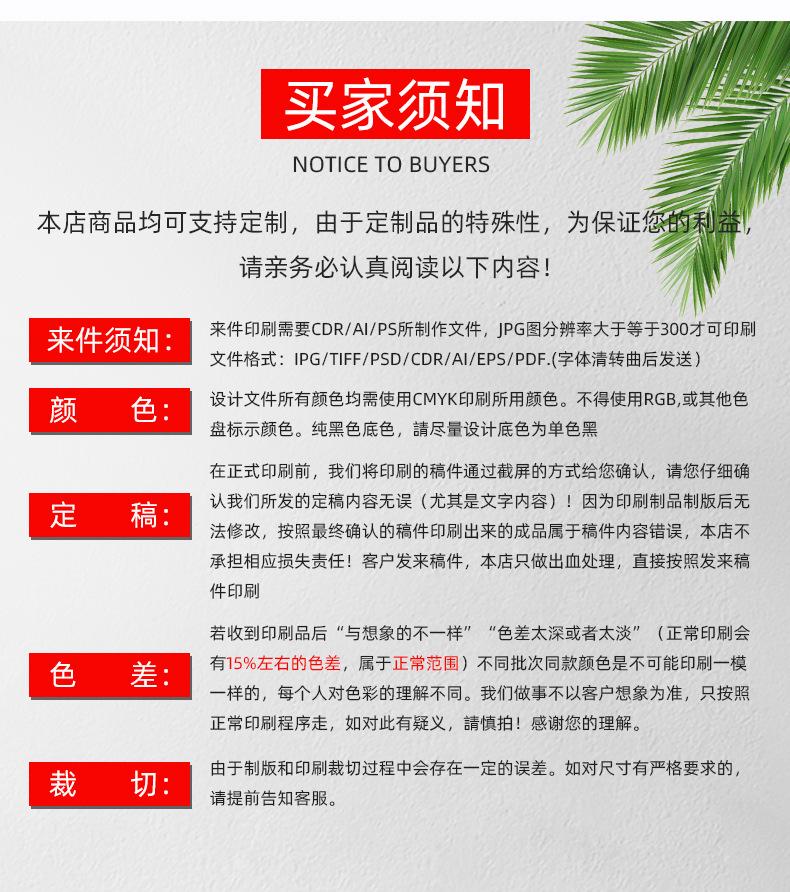 买家须知

NOTICE TO BUYERS

本店商品均可支持定制，由于定制品的特殊性，为保证您的利益，请亲务必认真阅读以下内容！

来件须知：

来件印刷需要CDR/AI/PS所制作文件，JPG图分辨率大于等于300才可印刷文件格式：IPG/TIFF/PSD/CDR/AI/EPS/PDF.(字体清转曲后发送）

颜　色：

设计文件所有颜色均需使用CMYK印刷所用颜色。不得使用RGB,或其他色盘标示颜色。纯黑色底色，請尽量设计底色为单色黑

定　稿：

在正式印刷前，我们将印刷的稿件通过截屏的方式给您确认，请您仔细确认我们所发的定稿内容无误（尤其是文字内容）！因为印刷制品制版后无法修改，按照最终确认的稿件印刷出来的成品属于稿件内容错误，本店不承担相应损失责任！客户发来稿件，本店只做出血处理，直接按照发来稿件印刷

色　差：

若收到印刷品后“与想象的不一样”“色差太深或者太淡”（正常印刷会有15%左右的色差，属于正常范围）不同批次同款颜色是不可能印刷一模一样的，每个人对色彩的理解不同。我们做事不以客户想象为准，只按照正常印刷程序走，如对此有疑义，請慎拍！感谢您的理解。

裁　切：

由于制版和印刷裁切过程中会存在一定的误差。如对尺寸有严格要求的，请提前告知客服。